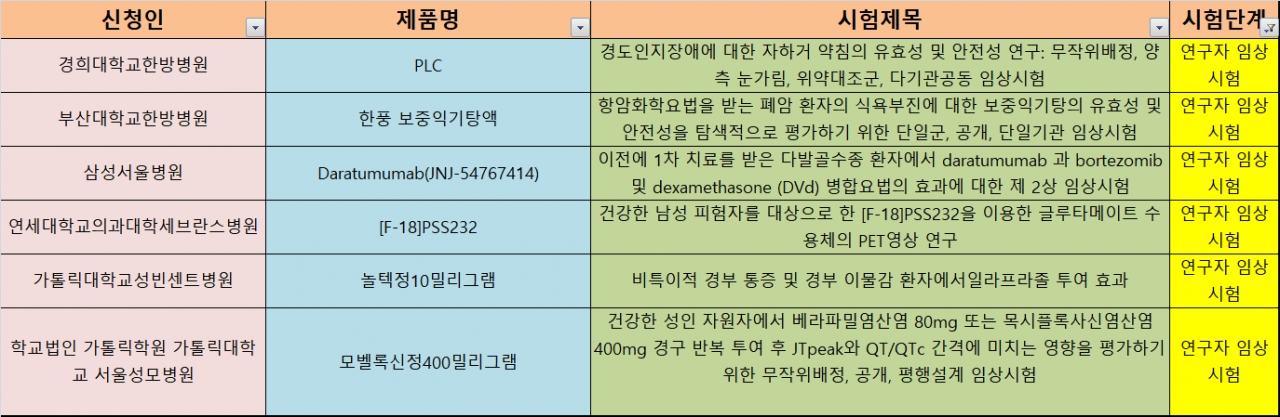 | 신청인 | 제품명 | 시험제목 | 시험단계 |
|---|---|---|---|
| 경희대학교한방병원 | PLC | 경도인지장애에 대한 자하거 약침의 유효성 및 안전성 연구: 무작위배정, 양측 눈가림, 위약대조군, 다기관공동 임상시험 | 연구자 임상시험 |
| 부산대학교한방병원 | 한풍 보중익기탕액 | 항암화학요법을 받는 폐암 환자의 식욕부진에 대한 보중익기탕의 유효성 및 안전성을 탐색적으로 평가하기 위한 단일군, 공개, 단일기관 임상시험 | 연구자 임상시험 |
| 삼성서울병원 | Daratumumab(JNJ-54767414) | 이전에 1차 치료를 받은 다발골수종 환자에서 daratumumab 과 bortezomib 및 dexamethasone (DVd) 병합요법의 효과에 대한 제 2상 임상시험 | 연구자 임상시험 |
| 연세대학교의과대학세브란스병원 | [F-18]PSS232 | 건강한 남성 피험자를 대상으로 한 [F-18]PSS232을 이용한 글루타메이트 수용체의 PET영상 연구 | 연구자 임상시험 |
| 가톨릭대학교성빈센트병원 | 놀텍정10밀리그램 | 비특이적 경부 통증 및 경부 이물감 환자에서일라프라졸 투여 효과 | 연구자 임상시험 |
| 학교법인 가톨릭학원 가톨릭대학교 서울성모병원 | 모벨록신정400밀리그램 | 건강한 성인 자원자에서 베라파밀염산염 80mg 또는 목시플록사신염산염 400mg 경구 반복 투여 후 JTpeak와 QT/QTc 간격에 미치는 영향을 평가하기 위한 무작위배정, 공개, 평행설계 임상시험 | 연구자 임상시험 |